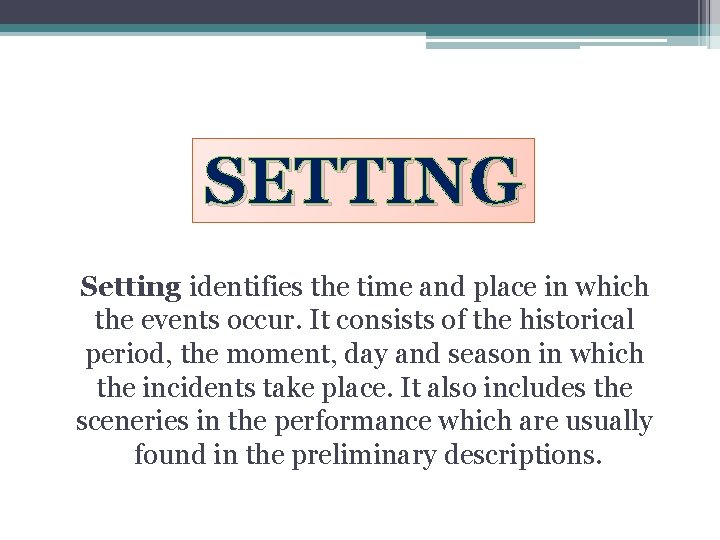 SETTING

Setting identifies the time and place in which the events occur. It consists of the historical period, the moment, day and season in which the incidents take place. It also includes the sceneries in the performance which are usually found in the preliminary descriptions.